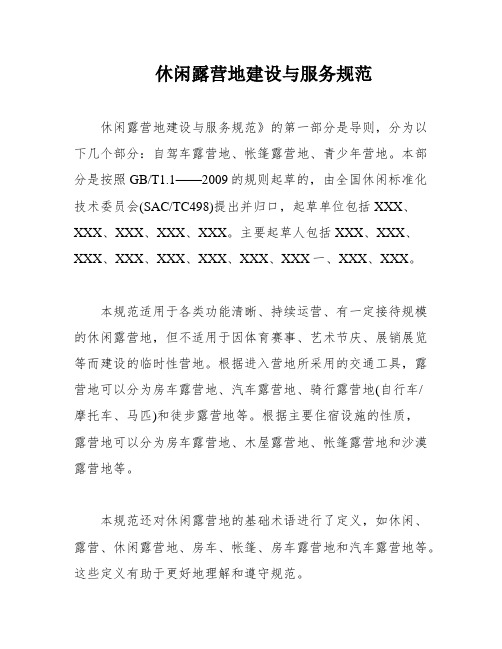 休闲露营地建设与服务规范

休闲露营地建设与服务规范》的第一部分是导则，分为以下几个部分：自驾车露营地、帐篷露营地、青少年营地。本部分是按照 GB/T1.1——2009 的规则起草的，由全国休闲标准化技术委员会(SAC/TC498)提出并归口，起草单位包括 XXX、XXX、XXX、XXX、XXX。主要起草人包括 XXX、XXX、XXX、XXX、XXX、XXX、XXX、XXX 一、XXX、XXX。

本规范适用于各类功能清晰、持续运营、有一定接待规模的休闲露营地，但不适用于因体育赛事、艺术节庆、展销展览等而建设的临时性营地。根据进入营地所采用的交通工具，露营地可以分为房车露营地、汽车露营地、骑行露营地(自行车/摩托车、马匹)和徒步露营地等。根据主要住宿设施的性质，露营地可以分为房车露营地、木屋露营地、帐篷露营地和沙漠露营地等。

本规范还对休闲露营地的基础术语进行了定义，如休闲、露营、休闲露营地、房车、帐篷、房车露营地和汽车露营地等。这些定义有助于更好地理解和遵守规范。